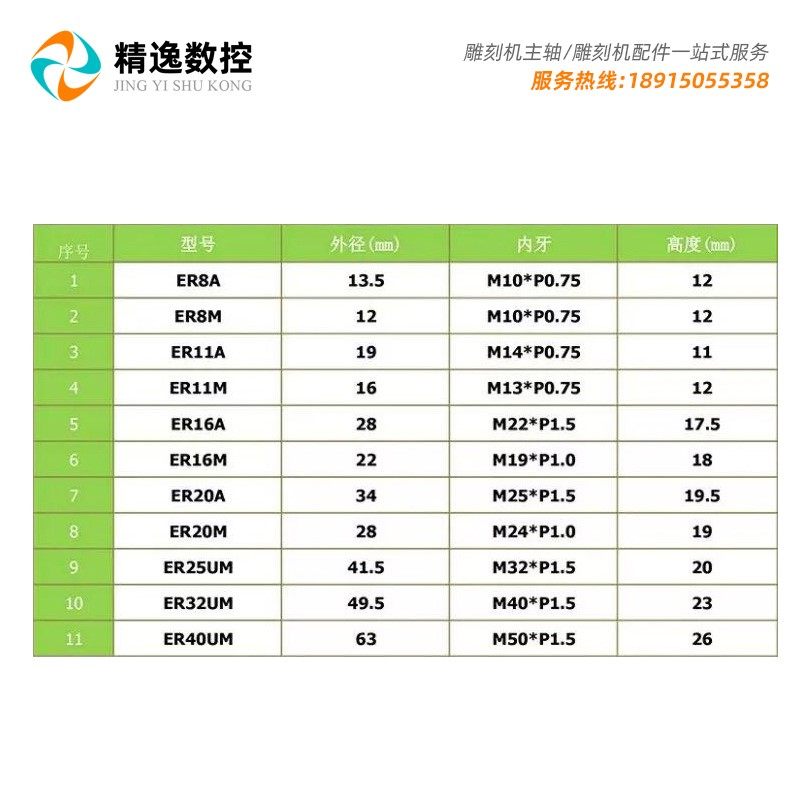 精逸数控
JING YI SHU KONG

雕刻机主轴/雕刻机配件一站式服务
服务热线:18915055358

| 序号 | 型号 | 外径(mm) | 内牙 | 高度(mm) |
|---|---|---|---|---|
| 1 | ER8A | 13.5 | M10*P0.75 | 12 |
| 2 | ER8M | 12 | M10*P0.75 | 12 |
| 3 | ER11A | 19 | M14*P0.75 | 11 |
| 4 | ER11M | 16 | M13*P0.75 | 12 |
| 5 | ER16A | 28 | M22*P1.5 | 17.5 |
| 6 | ER16M | 22 | M19*P1.0 | 18 |
| 7 | ER20A | 34 | M25*P1.5 | 19.5 |
| 8 | ER20M | 28 | M24*P1.0 | 19 |
| 9 | ER25UM | 41.5 | M32*P1.5 | 20 |
| 10 | ER32UM | 49.5 | M40*P1.5 | 23 |
| 11 | ER40UM | 63 | M50*P1.5 | 26 |